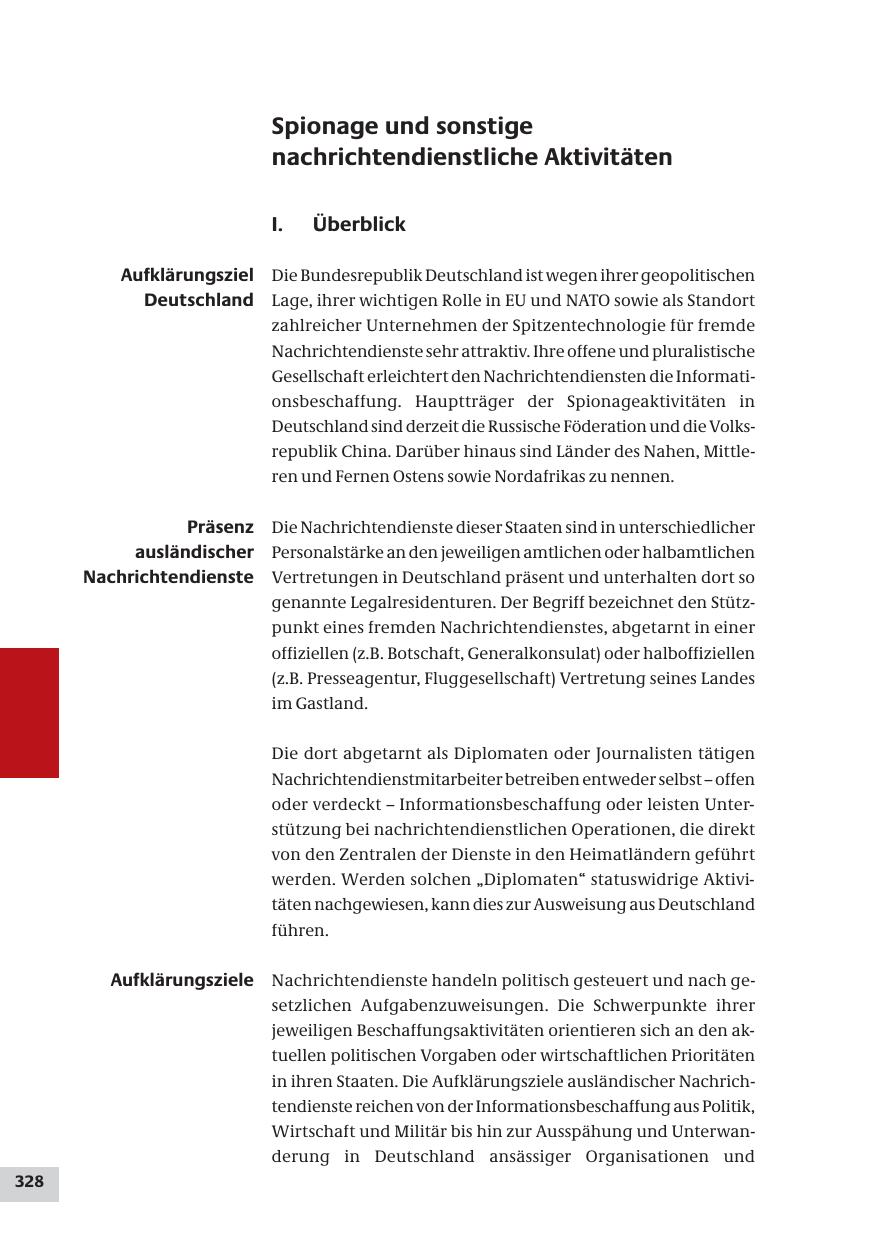 Spionage und sonstige nachrichtendienstliche Aktivitäten

I. Überblick

Aufklärungsziel Deutschland

Die Bundesrepublik Deutschland ist wegen ihrer geopolitischen Lage, ihrer wichtigen Rolle in EU und NATO sowie als Standort zahlreicher Unternehmen der Spitzentechnologie für fremde Nachrichtendienste sehr attraktiv. Ihre offene und pluralistische Gesellschaft erleichtert den Nachrichtendiensten die Informationsbeschaffung. Hauptträger der Spionageaktivitäten in Deutschland sind derzeit die Russische Föderation und die Volksrepublik China. Darüber hinaus sind Länder des Nahen, Mittleren und Fernen Ostens sowie Nordafrikas zu nennen.

Präsenz ausländischer Nachrichtendienste

Die Nachrichtendienste dieser Staaten sind in unterschiedlicher Personalstärke an den jeweiligen amtlichen oder halbamtlichen Vertretungen in Deutschland präsent und unterhalten dort so genannte Legalresidenturen. Der Begriff bezeichnet den Stützpunkt eines fremden Nachrichtendienstes, abgetarnt in einer offiziellen (z.B. Botschaft, Generalkonsulat) oder halboffiziellen (z.B. Presseagentur, Fluggesellschaft) Vertretung seines Landes im Gastland.

Die dort abgetarnt als Diplomaten oder Journalisten tätigen Nachrichtendienstmitarbeiter betreiben entweder selbst – offen oder verdeckt – Informationsbeschaffung oder leisten Unterstützung bei nachrichtendienstlichen Operationen, die direkt von den Zentralen der Dienste in den Heimatländern geführt werden. Werden solchen „Diplomaten“ statuswidrige Aktivitäten nachgewiesen, kann dies zur Ausweisung aus Deutschland führen.

Aufklärungsziele

Nachrichtendienste handeln politisch gesteuert und nach gesetzlichen Aufgabenzuweisungen. Die Schwerpunkte ihrer jeweiligen Beschaffungsaktivitäten orientieren sich an den aktuellen politischen Vorgaben oder wirtschaftlichen Prioritäten in ihren Staaten. Die Aufklärungsziele ausländischer Nachrichtendienste reichen von der Informationsbeschaffung aus Politik, Wirtschaft und Militär bis hin zur Ausspähung und Unterwanderung in Deutschland ansässiger Organisationen und

328